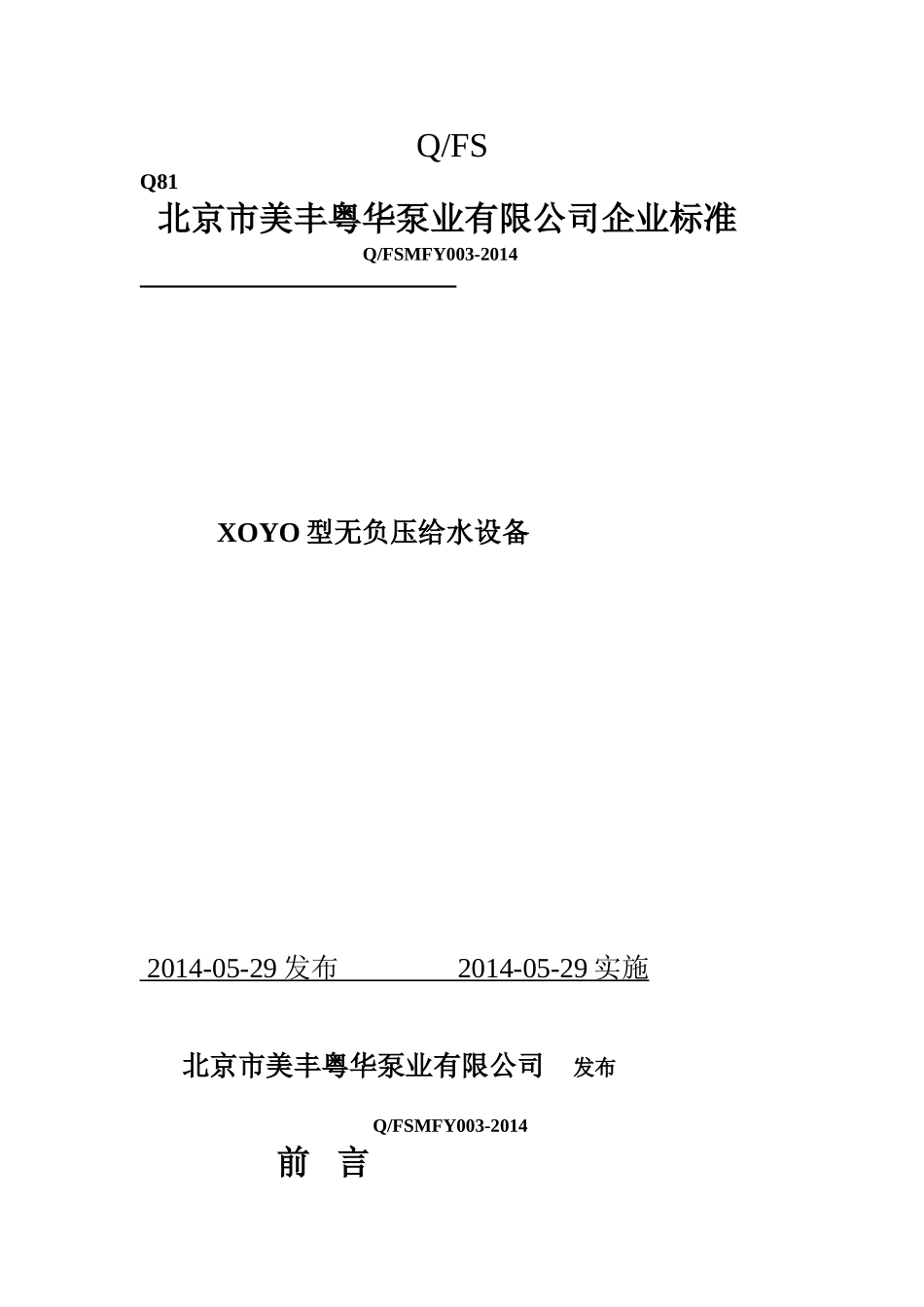 Q/FS

Q81

北京市美丰粤华泵业有限公司企业标准

Q/FSMFY003-2014

XOYO 型无负压给水设备

2014-05-29 发布　　　　2014-05-29 实施

北京市美丰粤华泵业有限公司　发布

Q/FSMFY003-2014

前　言